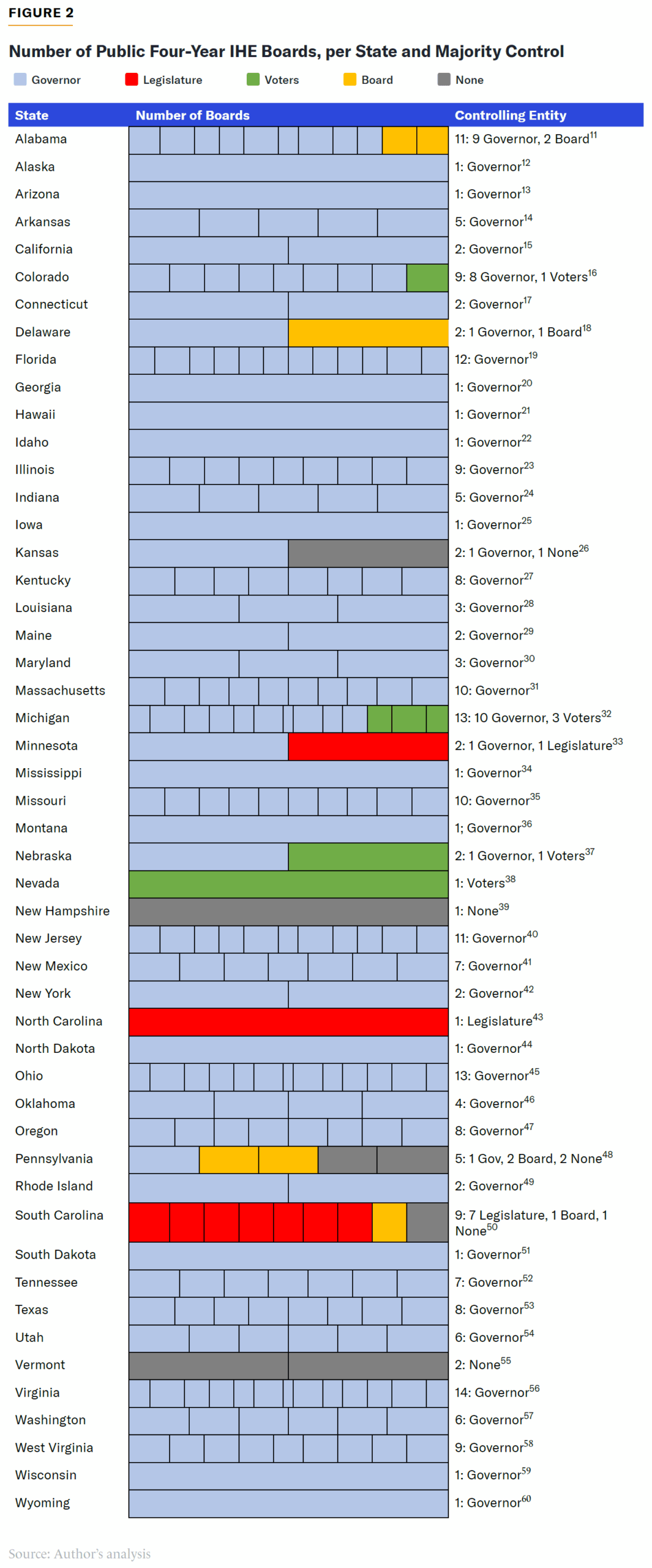 FIGURE 2

Number of Public Four-Year IHE Boards, per State and Majority Control

Governor Legislature Voters Board None

| State | Number of Boards | Controlling Entity |
|---|---|---|
| Alabama | | 11: 9 Governor, 2 Board$^{11}$ |
| Alaska | | 1: Governor$^{12}$ |
| Arizona | | 1: Governor$^{13}$ |
| Arkansas | | 5: Governor$^{14}$ |
| California | | 2: Governor$^{15}$ |
| Colorado | | 9: 8 Governor, 1 Voters$^{16}$ |
| Connecticut | | 2: Governor$^{17}$ |
| Delaware | | 2: 1 Governor, 1 Board$^{18}$ |
| Florida | | 12: Governor$^{19}$ |
| Georgia | | 1: Governor$^{20}$ |
| Hawaii | | 1: Governor$^{21}$ |
| Idaho | | 1: Governor$^{22}$ |
| Illinois | | 9: Governor$^{23}$ |
| Indiana | | 5: Governor$^{24}$ |
| Iowa | | 1: Governor$^{25}$ |
| Kansas | | 2: 1 Governor, 1 None$^{26}$ |
| Kentucky | | 8: Governor$^{27}$ |
| Louisiana | | 3: Governor$^{28}$ |
| Maine | | 2: Governor$^{29}$ |
| Maryland | | 3: Governor$^{30}$ |
| Massachusetts | | 10: Governor$^{31}$ |
| Michigan | | 13: 10 Governor, 3 Voters$^{32}$ |
| Minnesota | | 2: 1 Governor, 1 Legislature$^{33}$ |
| Mississippi | | 1: Governor$^{34}$ |
| Missouri | | 10: Governor$^{35}$ |
| Montana | | 1; Governor$^{36}$ |
| Nebraska | | 2: 1 Governor, 1 Voters$^{37}$ |
| Nevada | | 1: Voters$^{38}$ |
| New Hampshire | | 1: None$^{39}$ |
| New Jersey | | 11: Governor$^{40}$ |
| New Mexico | | 7: Governor$^{41}$ |
| New York | | 2: Governor$^{42}$ |
| North Carolina | | 1: Legislature$^{43}$ |
| North Dakota | | 1: Governor$^{44}$ |
| Ohio | | 13: Governor$^{45}$ |
| Oklahoma | | 4: Governor$^{46}$ |
| Oregon | | 8: Governor$^{47}$ |
| Pennsylvania | | 5: 1 Gov, 2 Board, 2 None$^{48}$ |
| Rhode Island | | 2: Governor$^{49}$ |
| South Carolina | | 9: 7 Legislature, 1 Board, 1 None$^{50}$ |
| South Dakota | | 1: Governor$^{51}$ |
| Tennessee | | 7: Governor$^{52}$ |
| Texas | | 8: Governor$^{53}$ |
| Utah | | 6: Governor$^{54}$ |
| Vermont | | 2: None$^{55}$ |
| Virginia | | 14: Governor$^{56}$ |
| Washington | | 6: Governor$^{57}$ |
| West Virginia | | 9: Governor$^{58}$ |
| Wisconsin | | 1: Governor$^{59}$ |
| Wyoming | | 1: Governor$^{60}$ |

Source: Author's analysis